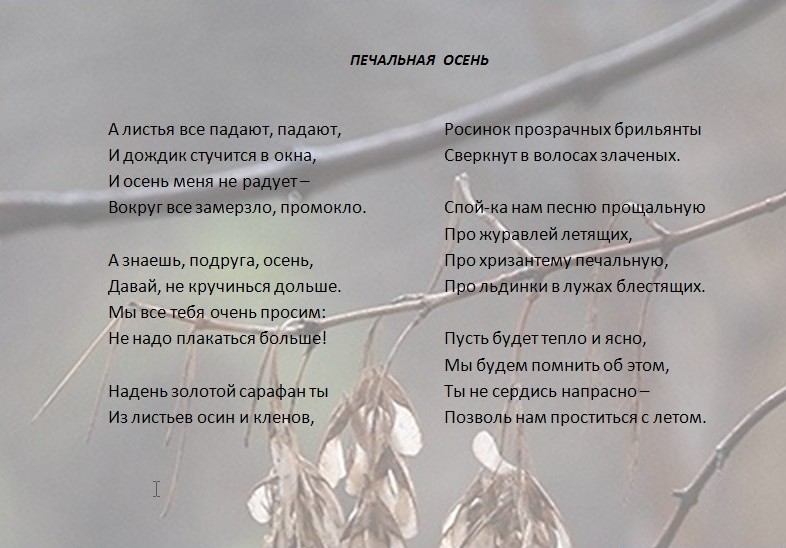 ПЕЧАЛЬНАЯ ОСЕНЬ

А листья все падают, падают,
И дождик стучится в окна,
И осень меня не радует –
Вокруг все замерзло, промокло.

А знаешь, подруга, осень,
Давай, не кручинься дольше.
Мы все тебя очень просим:
Не надо плакаться больше!

Надень золотой сарафан ты
Из листьев осин и кленов,

Росинок прозрачных брильянты
Сверкнут в волосах злаченых.

Спой-ка нам песню прощальную
Про журавлей летящих,
Про хризантему печальную,
Про льдинки в лужах блестящих.

Пусть будет тепло и ясно,
Мы будем помнить об этом,
Ты не сердись напрасно –
Позволь нам проститься с летом.